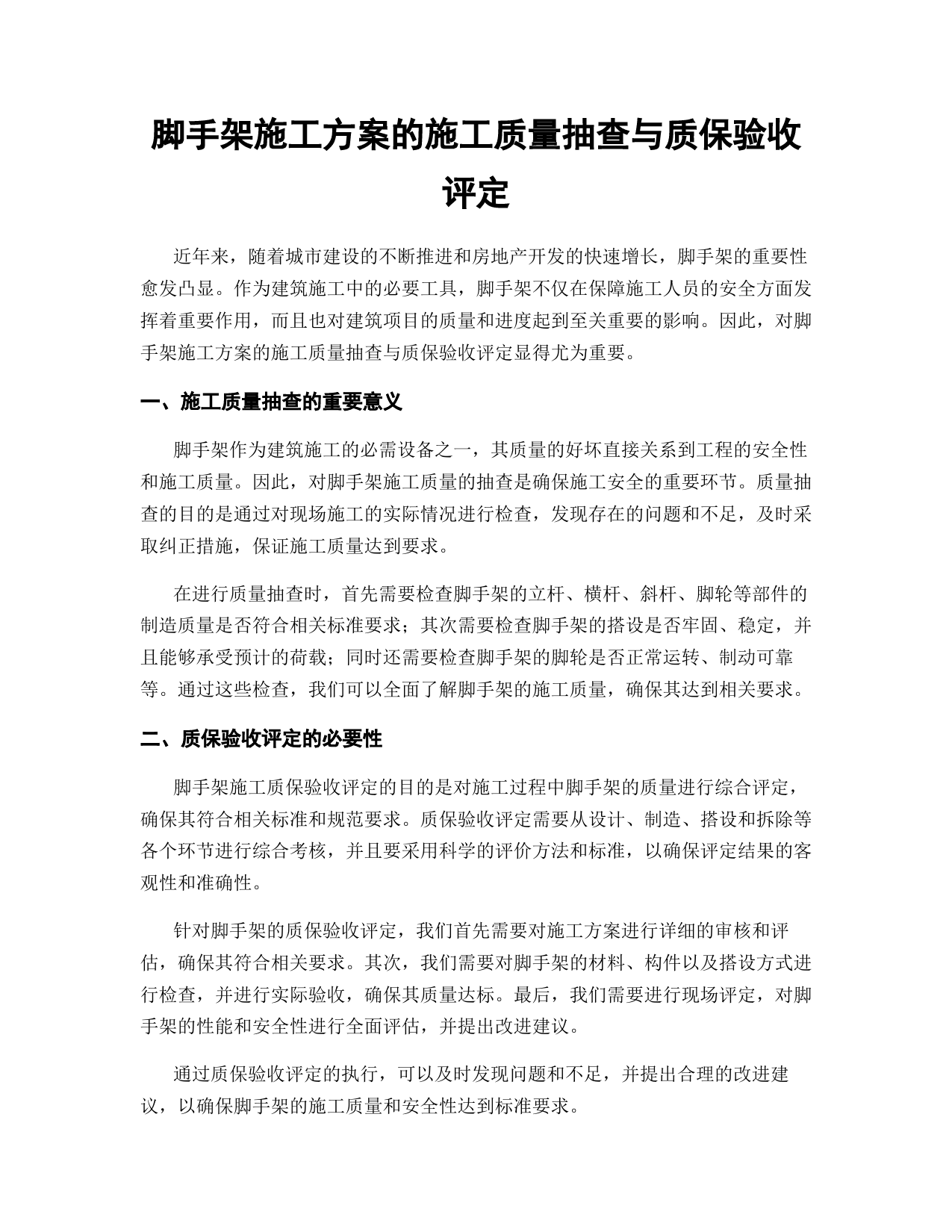 脚手架施工方案的施工质量抽查与质保验收评定

近年来，随着城市建设的不断推进和房地产开发的快速增长，脚手架的重要性愈发凸显。作为建筑施工中的必要工具，脚手架不仅在保障施工人员的安全方面发挥着重要作用，而且也对建筑项目的质量和进度起到至关重要的影响。因此，对脚手架施工方案的施工质量抽查与质保验收评定显得尤为重要。

一、施工质量抽查的重要意义

脚手架作为建筑施工的必需设备之一，其质量的好坏直接关系到工程的安全性和施工质量。因此，对脚手架施工质量的抽查是确保施工安全的重要环节。质量抽查的目的是通过对现场施工的实际情况进行检查，发现存在的问题和不足，及时采取纠正措施，保证施工质量达到要求。

在进行质量抽查时，首先需要检查脚手架的立杆、横杆、斜杆、脚轮等部件的制造质量是否符合相关标准要求；其次需要检查脚手架的搭设是否牢固、稳定，并且能够承受预计的荷载；同时还需要检查脚手架的脚轮是否正常运转、制动可靠等。通过这些检查，我们可以全面了解脚手架的施工质量，确保其达到相关要求。

二、质保验收评定的必要性

脚手架施工质保验收评定的目的是对施工过程中脚手架的质量进行综合评定，确保其符合相关标准和规范要求。质保验收评定需要从设计、制造、搭设和拆除等各个环节进行综合考核，并且要采用科学的评价方法和标准，以确保评定结果的客观性和准确性。

针对脚手架的质保验收评定，我们首先需要对施工方案进行详细的审核和评估，确保其符合相关要求。其次，我们需要对脚手架的材料、构件以及搭设方式进行检查，并进行实际验收，确保其质量达标。最后，我们需要进行现场评定，对脚手架的性能和安全性进行全面评估，并提出改进建议。

通过质保验收评定的执行，可以及时发现问题和不足，并提出合理的改进建议，以确保脚手架的施工质量和安全性达到标准要求。